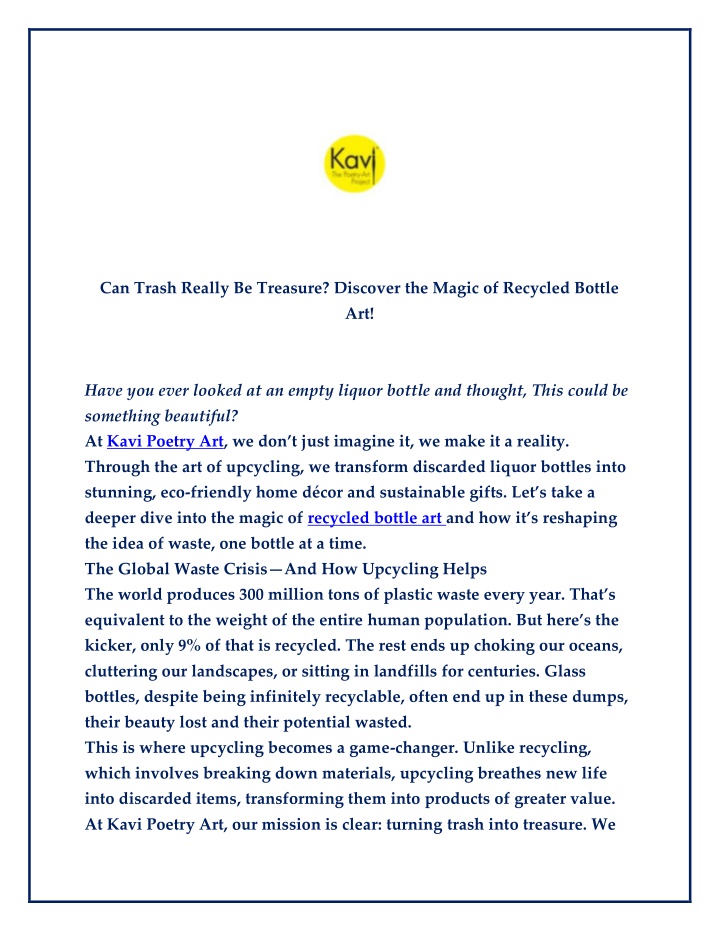 Kavi
The Poetry-Art Project

Can Trash Really Be Treasure? Discover the Magic of Recycled Bottle Art!

Have you ever looked at an empty liquor bottle and thought, This could be something beautiful?
At Kavi Poetry Art, we don't just imagine it, we make it a reality. Through the art of upcycling, we transform discarded liquor bottles into stunning, eco-friendly home décor and sustainable gifts. Let's take a deeper dive into the magic of recycled bottle art and how it's reshaping the idea of waste, one bottle at a time.
The Global Waste Crisis—And How Upcycling Helps
The world produces 300 million tons of plastic waste every year. That's equivalent to the weight of the entire human population. But here's the kicker, only 9% of that is recycled. The rest ends up choking our oceans, cluttering our landscapes, or sitting in landfills for centuries. Glass bottles, despite being infinitely recyclable, often end up in these dumps, their beauty lost and their potential wasted.
This is where upcycling becomes a game-changer. Unlike recycling, which involves breaking down materials, upcycling breathes new life into discarded items, transforming them into products of greater value. At Kavi Poetry Art, our mission is clear: turning trash into treasure. We